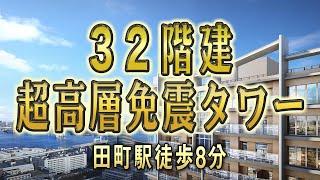 32階建
超高層免震タワー
田町駅徒歩8分